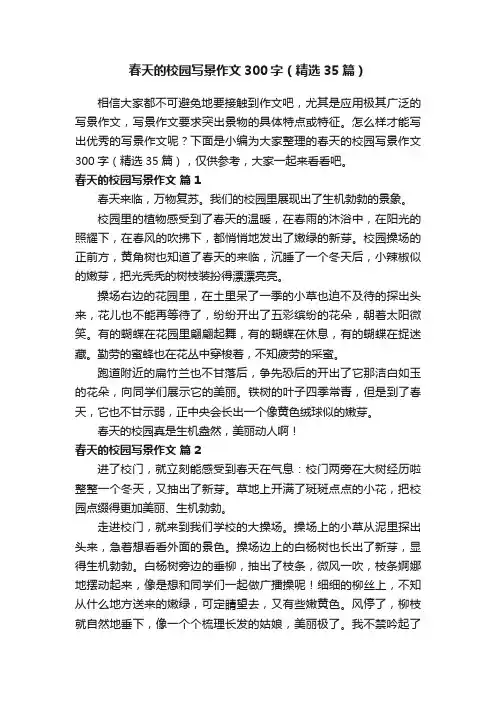 春天的校园写景作文300字（精选35篇）

相信大家都不可避免地要接触到作文吧，尤其是应用极其广泛的写景作文，写景作文要求突出景物的具体特点或特征。怎么样才能写出优秀的写景作文呢？下面是小编为大家整理的春天的校园写景作文300字（精选35篇），仅供参考，大家一起来看看吧。

春天的校园写景作文 篇1

春天来临，万物复苏。我们的校园里展现出了生机勃勃的景象。

校园里的植物感受到了春天的温暖，在春雨的沐浴中，在阳光的照耀下，在春风的吹拂下，都悄悄地发出了嫩绿的新芽。校园操场的正前方，黄角树也知道了春天的来临，沉睡了一个冬天后，小辣椒似的嫩芽，把光秃秃的树枝装扮得漂漂亮亮。

操场右边的花园里，在土里呆了一季的小草也迫不及待的探出头来，花儿也不能再等待了，纷纷开出了五彩缤纷的花朵，朝着太阳微笑。有的蝴蝶在花园里翩翩起舞，有的蝴蝶在休息，有的蝴蝶在捉迷藏。勤劳的蜜蜂也在花丛中穿梭着，不知疲劳的采蜜。

跑道附近的扁竹兰也不甘落后，争先恐后的开出了它那洁白如玉的花朵，向同学们展示它的美丽。铁树的叶子四季常青，但是到了春天，它也不甘示弱，正中央会长出一个像黄色绒球似的嫩芽。

春天的校园真是生机盎然，美丽动人啊！

春天的校园写景作文 篇2

进了校门，就立刻能感受到春天在气息：校门两旁在大树经历啦整整一个冬天，又抽出了新芽。草地上开满了斑斑点点的小花，把校园点缀得更加美丽、生机勃勃。

走进校门，就来到我们学校的大操场。操场上的小草从泥里探出头来，急着想看看外面的景色。操场边上的白杨树也长出了新芽，显得生机勃勃。白杨树旁边的垂柳，抽出了枝条，微风一吹，枝条婀娜地摆动起来，像是想和同学们一起做广播操呢！细细的柳丝上，不知从什么地方送来的嫩绿，可定睛望去，又有些嫩黄色。风停了，柳枝就自然地垂下，像一个个梳理长发的姑娘，美丽极了。我不禁吟起了